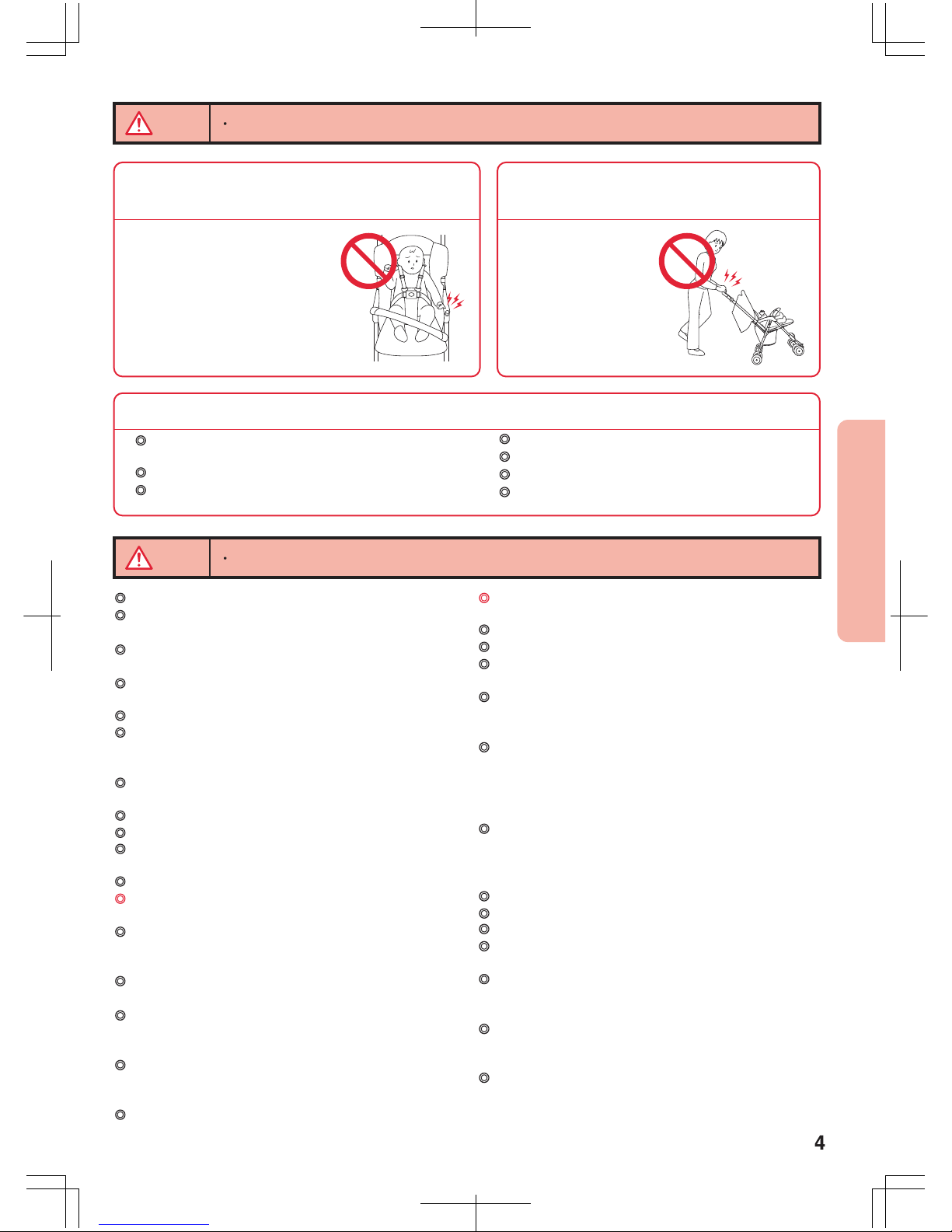 4